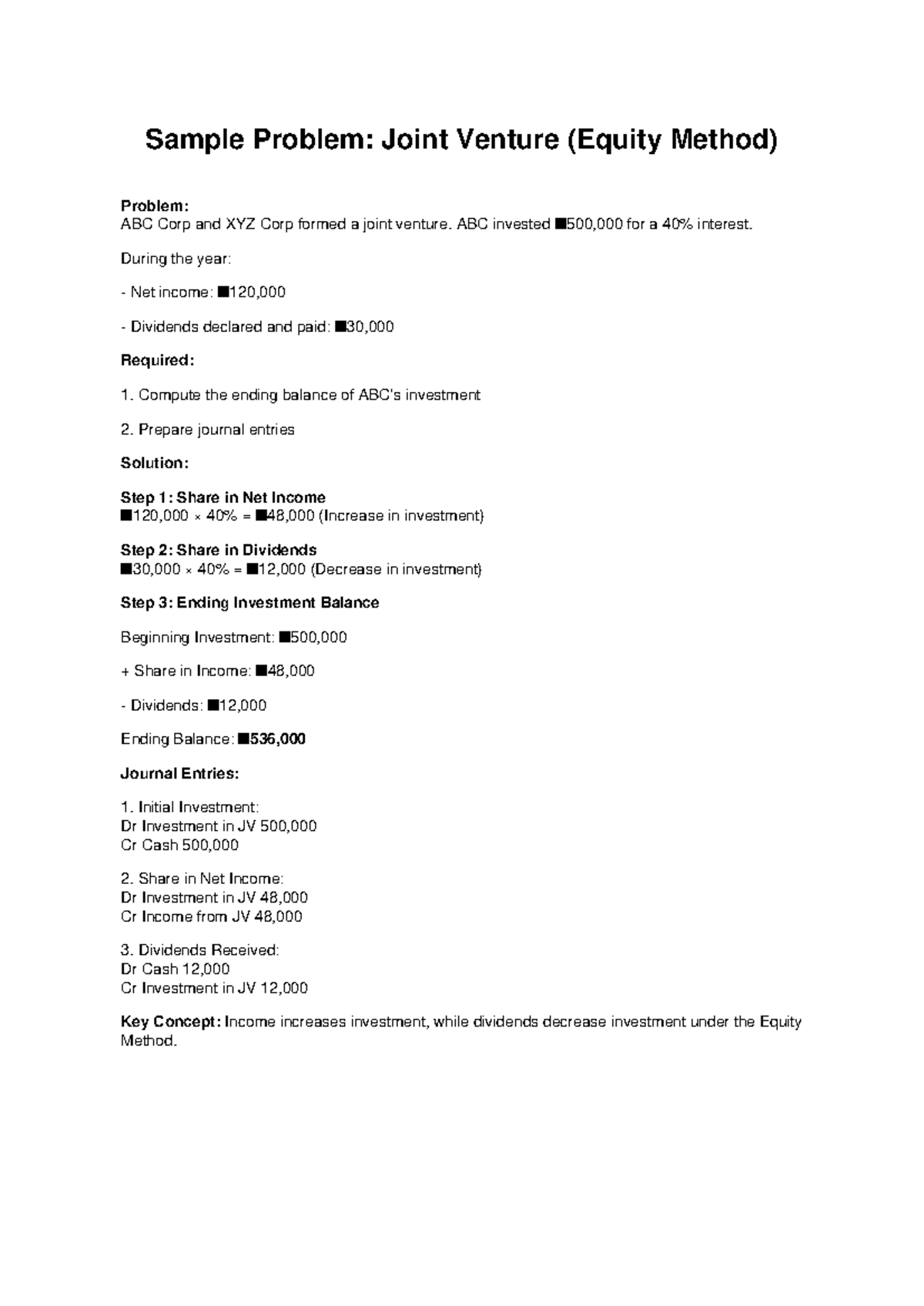 Sample Problem: Joint Venture (Equity Method)

Problem:
ABC Corp and XYZ Corp formed a joint venture. ABC invested ■500,000 for a 40% interest.

During the year:

- Net income: ■120,000

- Dividends declared and paid: ■30,000

Required:

1. Compute the ending balance of ABC's investment

2. Prepare journal entries

Solution:

Step 1: Share in Net Income
■120,000 × 40% = ■48,000 (Increase in investment)

Step 2: Share in Dividends
■30,000 × 40% = ■12,000 (Decrease in investment)

Step 3: Ending Investment Balance

Beginning Investment: ■500,000

+ Share in Income: ■48,000

- Dividends: ■12,000

Ending Balance: ■536,000

Journal Entries:

1. Initial Investment:
Dr Investment in JV 500,000
Cr Cash 500,000

2. Share in Net Income:
Dr Investment in JV 48,000
Cr Income from JV 48,000

3. Dividends Received:
Dr Cash 12,000
Cr Investment in JV 12,000

Key Concept: Income increases investment, while dividends decrease investment under the Equity Method.